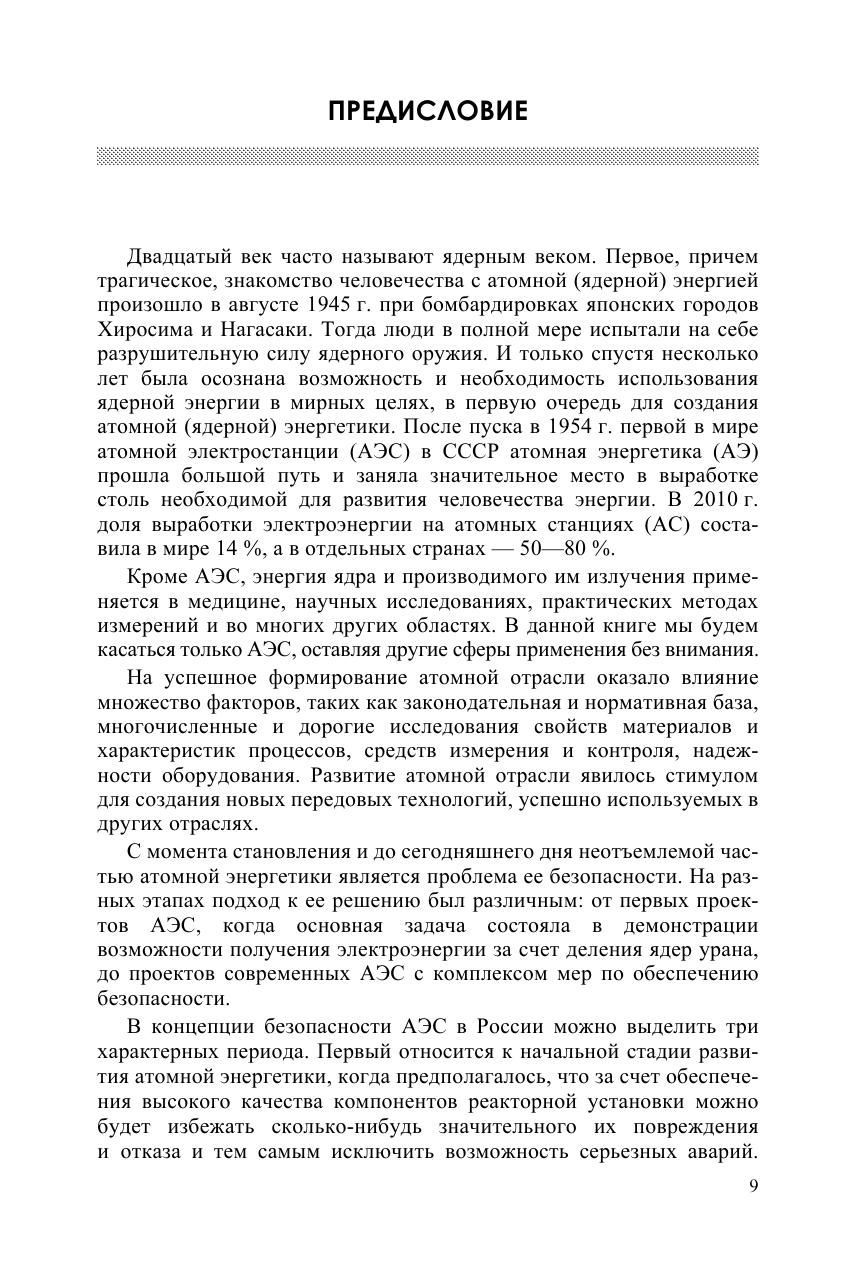 ПРЕДИСЛОВИЕ

Двадцатый век часто называют ядерным веком. Первое, причем трагическое, знакомство человечества с атомной (ядерной) энергией произошло в августе 1945 г. при бомбардировках японских городов Хиросима и Нагасаки. Тогда люди в полной мере испытали на себе разрушительную силу ядерного оружия. И только спустя несколько лет была осознана возможность и необходимость использования ядерной энергии в мирных целях, в первую очередь для создания атомной (ядерной) энергетики. После пуска в 1954 г. первой в мире атомной электростанции (АЭС) в СССР атомная энергетика (АЭ) прошла большой путь и заняла значительное место в выработке столь необходимой для развития человечества энергии. В 2010 г. доля выработки электроэнергии на атомных станциях (АС) составила в мире 14 %, а в отдельных странах — 50—80 %.

Кроме АЭС, энергия ядра и производимого им излучения применяется в медицине, научных исследованиях, практических методах измерений и во многих других областях. В данной книге мы будем касаться только АЭС, оставляя другие сферы применения без внимания.

На успешное формирование атомной отрасли оказало влияние множество факторов, таких как законодательная и нормативная база, многочисленные и дорогие исследования свойств материалов и характеристик процессов, средств измерения и контроля, надежности оборудования. Развитие атомной отрасли явилось стимулом для создания новых передовых технологий, успешно используемых в других отраслях.

С момента становления и до сегодняшнего дня неотъемлемой частью атомной энергетики является проблема ее безопасности. На разных этапах подход к ее решению был различным: от первых проектов АЭС, когда основная задача состояла в демонстрации возможности получения электроэнергии за счет деления ядер урана, до проектов современных АЭС с комплексом мер по обеспечению безопасности.

В концепции безопасности АЭС в России можно выделить три характерных периода. Первый относится к начальной стадии развития атомной энергетики, когда предполагалось, что за счет обеспечения высокого качества компонентов реакторной установки можно будет избежать сколько-нибудь значительного их повреждения и отказа и тем самым исключить возможность серьезных аварий.

9